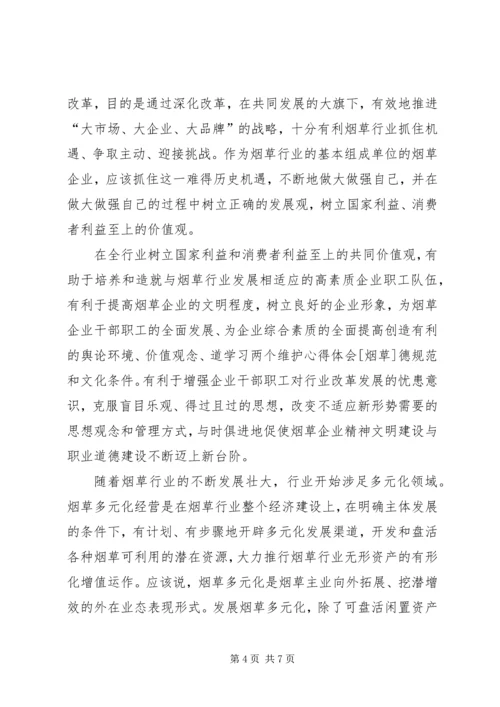 改革，目的是通过深化改革，在共同发展的大旗下，有效地推进“大市场、大企业、大品牌”的战略，十分有利烟草行业抓住机遇、争取主动、迎接挑战。作为烟草行业的基本组成单位的烟草企业，应该抓住这一难得历史机遇，不断地做大做强自己，并在做大做强自己的过程中树立正确的发展观，树立国家利益、消费者利益至上的价值观。

在全行业树立国家利益和消费者利益至上的共同价值观，有助于培养和造就与烟草行业发展相适应的高素质企业职工队伍，有利于提高烟草企业的文明程度，树立良好的企业形象，为烟草企业干部职工的全面发展、为企业综合素质的全面提高创造有利的舆论环境、价值观念、道学习两个维护心得体会[烟草]德规范和文化条件。有利于增强企业干部职工对行业改革发展的忧患意识，克服盲目乐观、得过且过的思想，改变不适应新形势需要的思想观念和管理方式，与时俱进地促使烟草企业精神文明建设与职业道德建设不断迈上新台阶。

随着烟草行业的不断发展壮大，行业开始涉足多元化领域。烟草多元化经营是在烟草行业整个经济建设上，在明确主体发展的条件下，有计划、有步骤地开辟多元化发展渠道，开发和盘活各种烟草可利用的潜在资源，大力推行烟草行业无形资产的有形化增值运作。应该说，烟草多元化是烟草主业向外拓展、挖潜增效的外在业态表现形式。发展烟草多元化，除了可盘活闲置资产

第 4 页 共 7 页